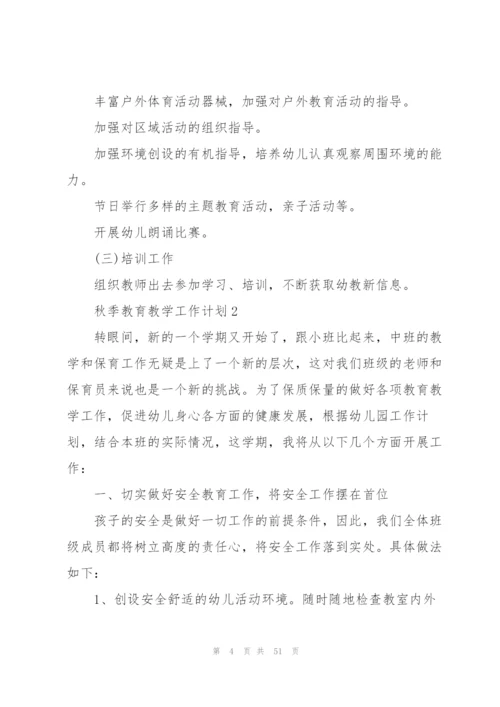 丰富户外体育活动器械，加强对户外教育活动的指导。

加强对区域活动的组织指导。

加强环境创设的有机指导，培养幼儿认真观察周围环境的能力。

节日举行多样的主题教育活动，亲子活动等。

开展幼儿朗诵比赛。

(三)培训工作

组织教师出去参加学习、培训，不断获取幼教新信息。

秋季教育教学工作计划2

转眼间，新的一个学期又开始了，跟小班比起来，中班的教学和保育工作无疑是上了一个新的层次，这对我们班级的老师和保育员来说也是一个新的挑战。为了保质保量的做好各项教育教学工作，促进幼儿身心各方面的健康发展，根据幼儿园工作计划，结合本班的实际情况，这学期，我将从以下几个方面开展工作：

一、切实做好安全教育工作，将安全工作摆在首位

孩子的安全是做好一切工作的前提条件，因此，我们全体班级成员都将树立高度的责任心，将安全工作落到实处。具体做法如下：

1、创设安全舒适的幼儿活动环境。随时随地检查教室内外

第 4 页 共 51 页